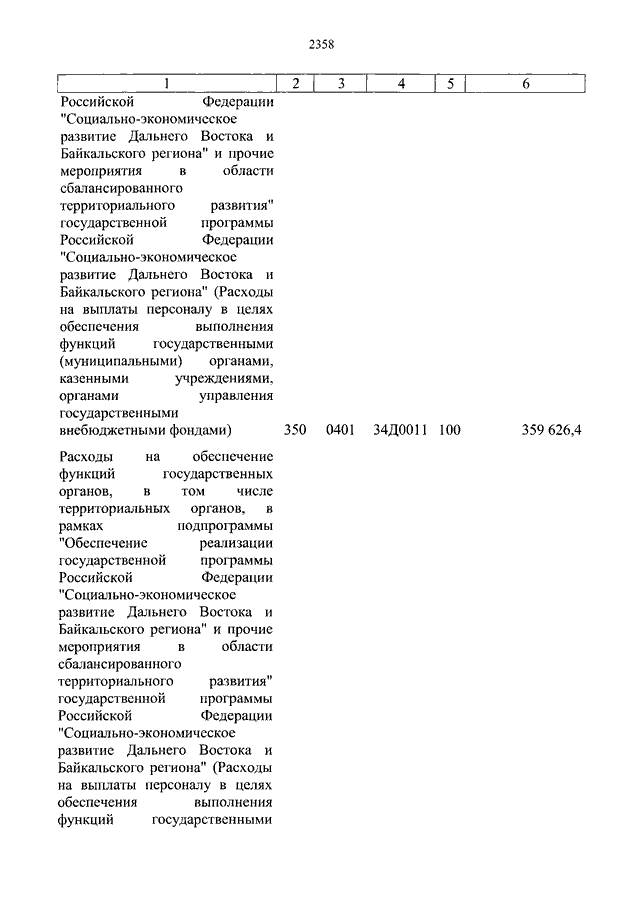 2358

| 1 | 2 | 3 | 4 | 5 | 6 |
|---|---|---|---|---|---|
| Российской Федерации "Социально-экономическое развитие Дальнего Востока и Байкальского региона" и прочие мероприятия в области сбалансированного территориального развития" государственной программы Российской Федерации "Социально-экономическое развитие Дальнего Востока и Байкальского региона" (Расходы на выплаты персоналу в целях обеспечения выполнения функций государственными (муниципальными) органами, казенными учреждениями, органами управления государственными внебюджетными фондами) | 350 | 0401 | 34Д0011 | 100 | 359 626,4 |
| Расходы на обеспечение функций государственных органов, в том числе территориальных органов, в рамках подпрограммы "Обеспечение реализации государственной программы Российской Федерации "Социально-экономическое развитие Дальнего Востока и Байкальского региона" и прочие мероприятия в области сбалансированного территориального развития" государственной программы Российской Федерации "Социально-экономическое развитие Дальнего Востока и Байкальского региона" (Расходы на выплаты персоналу в целях обеспечения выполнения функций государственными | | | | | |